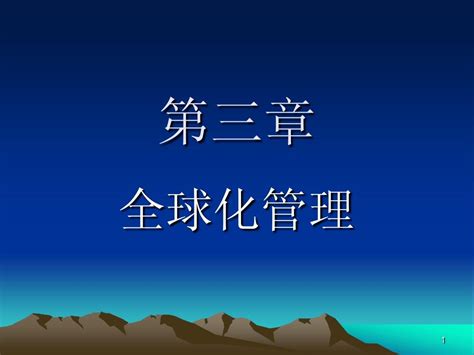 第三章

全球化管理

1